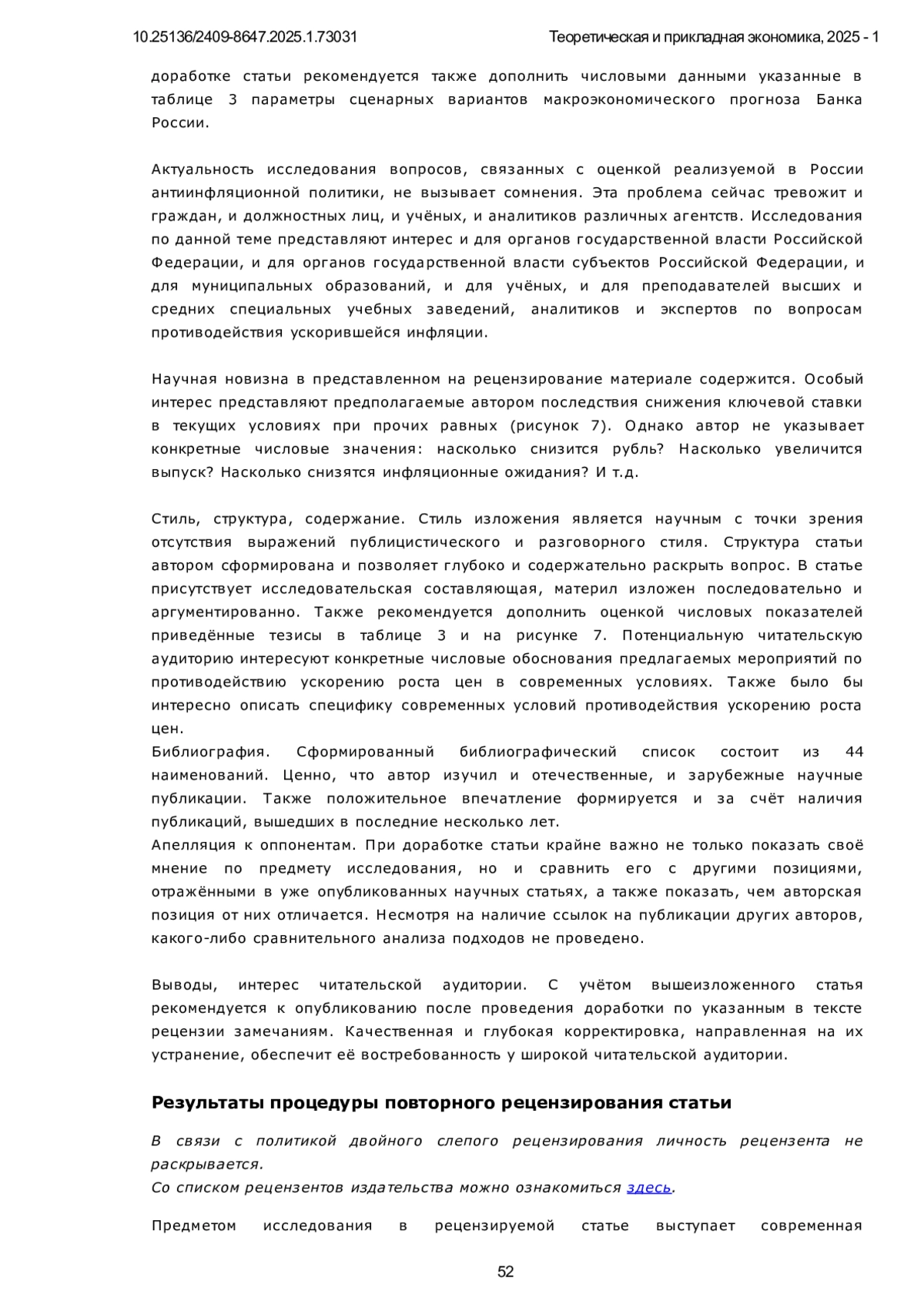 10.25136/2409-8647.2025.1.73031 Теоретическая и прикладная экономика, 2025 - 1

доработке статьи рекомендуется также дополнить числовыми данными указанные в таблице 3 параметры сценарных вариантов макроэкономического прогноза Банка России.

Актуальность исследования вопросов, связанных с оценкой реализуемой в России антиинфляционной политики, не вызывает сомнения. Эта проблема сейчас тревожит и граждан, и должностных лиц, и учёных, и аналитиков различных агентств. Исследования по данной теме представляют интерес и для органов государственной власти Российской Федерации, и для органов государственной власти субъектов Российской Федерации, и для муниципальных образований, и для учёных, и для преподавателей высших и средних специальных учебных заведений, аналитиков и экспертов по вопросам противодействия ускорившейся инфляции.

Научная новизна в представленном на рецензирование материале содержится. Особый интерес представляют предполагаемые автором последствия снижения ключевой ставки в текущих условиях при прочих равных (рисунок 7). Однако автор не указывает конкретные числовые значения: насколько снизится рубль? Насколько увеличится выпуск? Насколько снизятся инфляционные ожидания? И т.д.

Стиль, структура, содержание. Стиль изложения является научным с точки зрения отсутствия выражений публицистического и разговорного стиля. Структура статьи автором сформирована и позволяет глубоко и содержательно раскрыть вопрос. В статье присутствует исследовательская составляющая, материл изложен последовательно и аргументированно. Также рекомендуется дополнить оценкой числовых показателей приведённые тезисы в таблице 3 и на рисунке 7. Потенциальную читательскую аудиторию интересуют конкретные числовые обоснования предлагаемых мероприятий по противодействию ускорению роста цен в современных условиях. Также было бы интересно описать специфику современных условий противодействия ускорению роста цен.
Библиография. Сформированный библиографический список состоит из 44 наименований. Ценно, что автор изучил и отечественные, и зарубежные научные публикации. Также положительное впечатление формируется и за счёт наличия публикаций, вышедших в последние несколько лет.
Апелляция к оппонентам. При доработке статьи крайне важно не только показать своё мнение по предмету исследования, но и сравнить его с другими позициями, отражёнными в уже опубликованных научных статьях, а также показать, чем авторская позиция от них отличается. Несмотря на наличие ссылок на публикации других авторов, какого-либо сравнительного анализа подходов не проведено.

Выводы, интерес читательской аудитории. С учётом вышеизложенного статья рекомендуется к опубликованию после проведения доработки по указанным в тексте рецензии замечаниям. Качественная и глубокая корректировка, направленная на их устранение, обеспечит её востребованность у широкой читательской аудитории.

Результаты процедуры повторного рецензирования статьи

В связи с политикой двойного слепого рецензирования личность рецензента не раскрывается.
Со списком рецензентов издательства можно ознакомиться здесь.

Предметом исследования в рецензируемой статье выступает современная

52